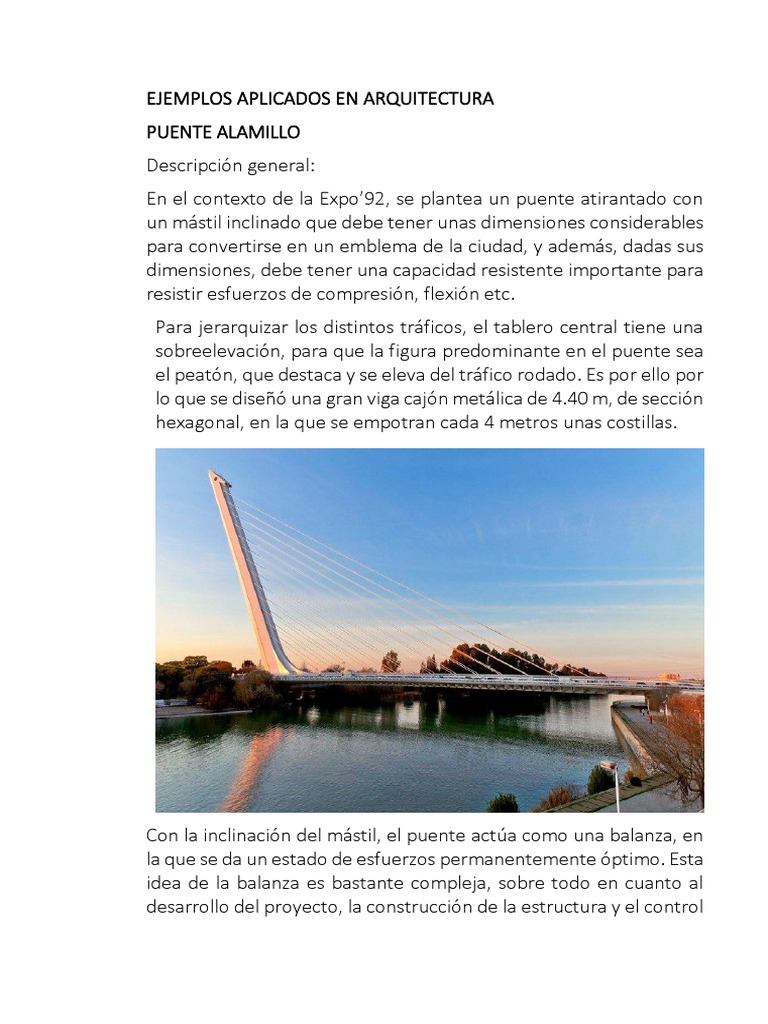 EJEMPLOS APLICADOS EN ARQUITECTURA

PUENTE ALAMILLO

Descripción general:

En el contexto de la Expo'92, se plantea un puente atirantado con un mástil inclinado que debe tener unas dimensiones considerables para convertirse en un emblema de la ciudad, y además, dadas sus dimensiones, debe tener una capacidad resistente importante para resistir esfuerzos de compresión, flexión etc.

Para jerarquizar los distintos tráficos, el tablero central tiene una sobreelevación, para que la figura predominante en el puente sea el peatón, que destaca y se eleva del tráfico rodado. Es por ello por lo que se diseñó una gran viga cajón metálica de 4.40 m, de sección hexagonal, en la que se empotran cada 4 metros unas costillas.

Con la inclinación del mástil, el puente actúa como una balanza, en la que se da un estado de esfuerzos permanentemente óptimo. Esta idea de la balanza es bastante compleja, sobre todo en cuanto al desarrollo del proyecto, la construcción de la estructura y el control